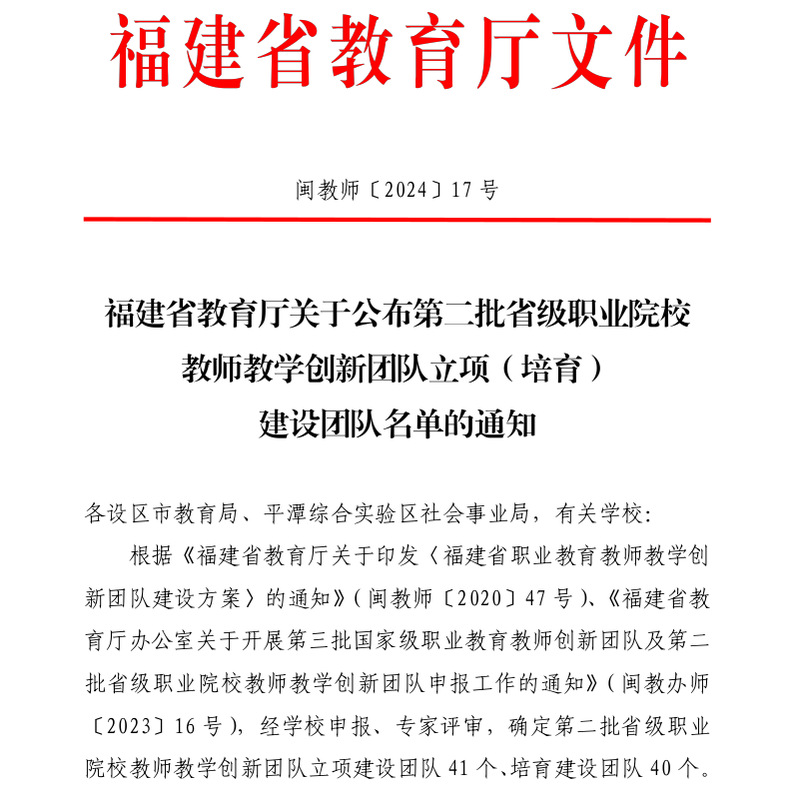 福建省教育厅文件

闽教师〔2024〕17号

福建省教育厅关于公布第二批省级职业院校教师教学创新团队立项（培育）建设团队名单的通知

各设区市教育局、平潭综合实验区社会事业局，有关学校：

根据《福建省教育厅关于印发〈福建省职业教育教师教学创新团队建设方案〉的通知》（闽教师〔2020〕47号）、《福建省教育厅办公室关于开展第三批国家级职业教育教师创新团队及第二批省级职业院校教师教学创新团队申报工作的通知》（闽教办师〔2023〕16号），经学校申报、专家评审，确定第二批省级职业院校教师教学创新团队立项建设团队41个、培育建设团队40个。